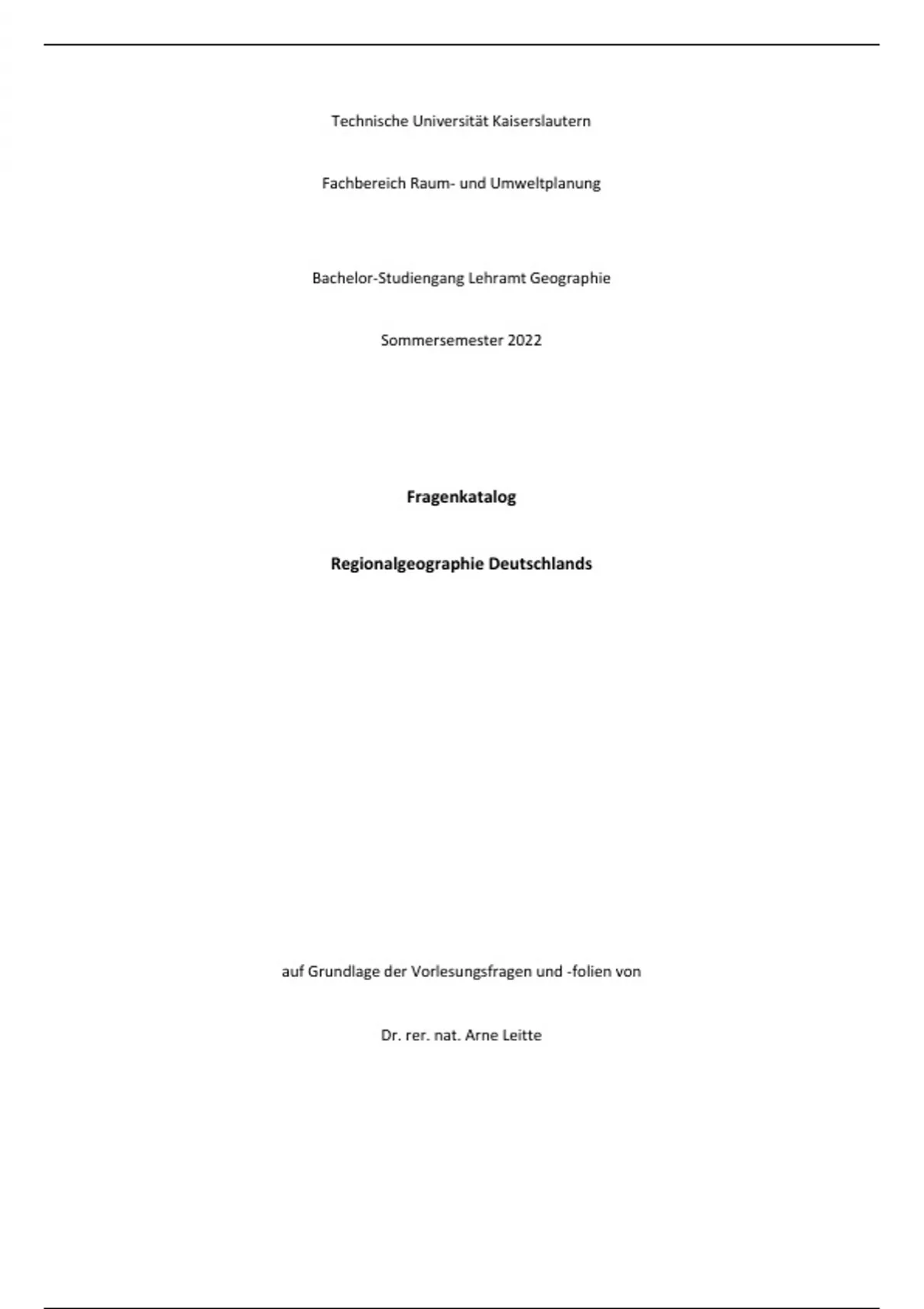 Technische Universität Kaiserslautern

Fachbereich Raum- und Umweltplanung

Bachelor-Studiengang Lehramt Geographie

Sommersemester 2022

Fragenkatalog

Regionalgeographie Deutschlands

auf Grundlage der Vorlesungsfragen und -folien von

Dr. rer. nat. Arne Leitte